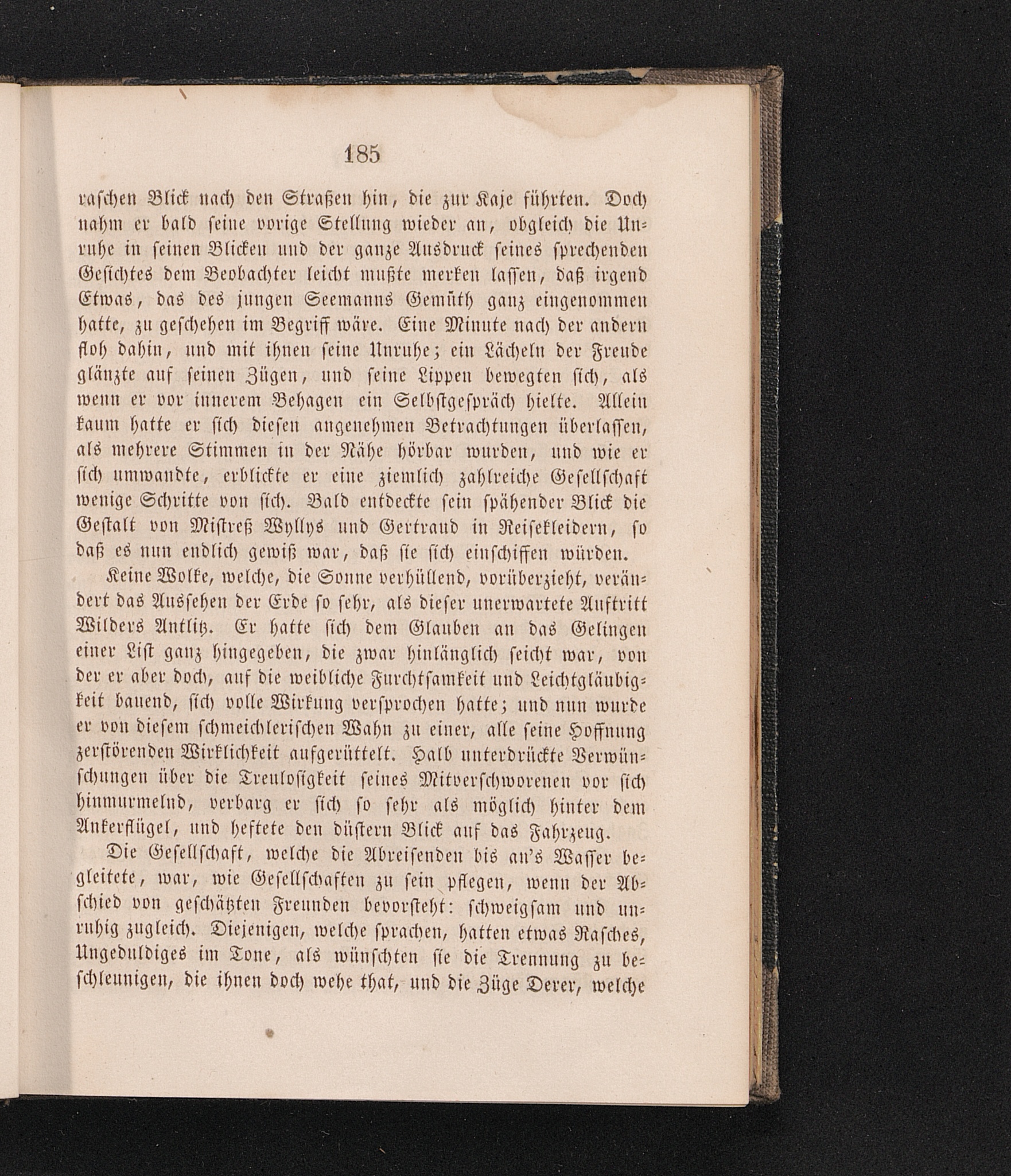 185

raschen Blick nach den Straßen hin, die zur Kaje führten. Doch nahm er bald seine vorige Stellung wieder an, obgleich die Unruhe in seinen Blicken und der ganze Ausdruck seines sprechenden Gesichtes dem Beobachter leicht mußte merken lassen, daß irgend Etwas, das des jungen Seemanns Gemüth ganz eingenommen hatte, zu geschehen im Begriff wäre. Eine Minute nach der andern floh dahin, und mit ihnen seine Unruhe; ein Lächeln der Freude glänzte auf seinen Zügen, und seine Lippen bewegten sich, als wenn er vor innerem Behagen ein Selbstgespräch hielte. Allein kaum hatte er sich diesen angenehmen Betrachtungen überlassen, als mehrere Stimmen in der Nähe hörbar wurden, und wie er sich umwandte, erblickte er eine ziemlich zahlreiche Gesellschaft wenige Schritte von sich. Bald entdeckte sein spähender Blick die Gestalt von Mistreß Wyllys und Gertraud in Reisekleidern, so daß es nun endlich gewiß war, daß sie sich einschiffen würden.

Keine Wolke, welche, die Sonne verhüllend, vorüberzieht, verändert das Aussehen der Erde so sehr, als dieser unerwartete Auftritt Wilders Antlitz. Er hatte sich dem Glauben an das Gelingen einer List ganz hingegeben, die zwar hinlänglich seicht war, von der er aber doch, auf die weibliche Furchtsamkeit und Leichtgläubigkeit bauend, sich volle Wirkung versprochen hatte; und nun wurde er von diesem schmeichlerischen Wahn zu einer, alle seine Hoffnung zerstörenden Wirklichkeit aufgerüttelt. Halb unterdrückte Verwünschungen über die Treulosigkeit seines Mitverschworenen vor sich hinmurmelnd, verbarg er sich so sehr als möglich hinter dem Ankerflügel, und heftete den düstern Blick auf das Fahrzeug.

Die Gesellschaft, welche die Abreisenden bis an's Wasser begleitete, war, wie Gesellschaften zu sein pflegen, wenn der Abschied von geschätzten Freunden bevorsteht: schweigsam und unruhig zugleich. Diejenigen, welche sprachen, hatten etwas Rasches, Ungeduldiges im Tone, als wünschten sie die Trennung zu beschleunigen, die ihnen doch wehe that, und die Züge Derer, welche